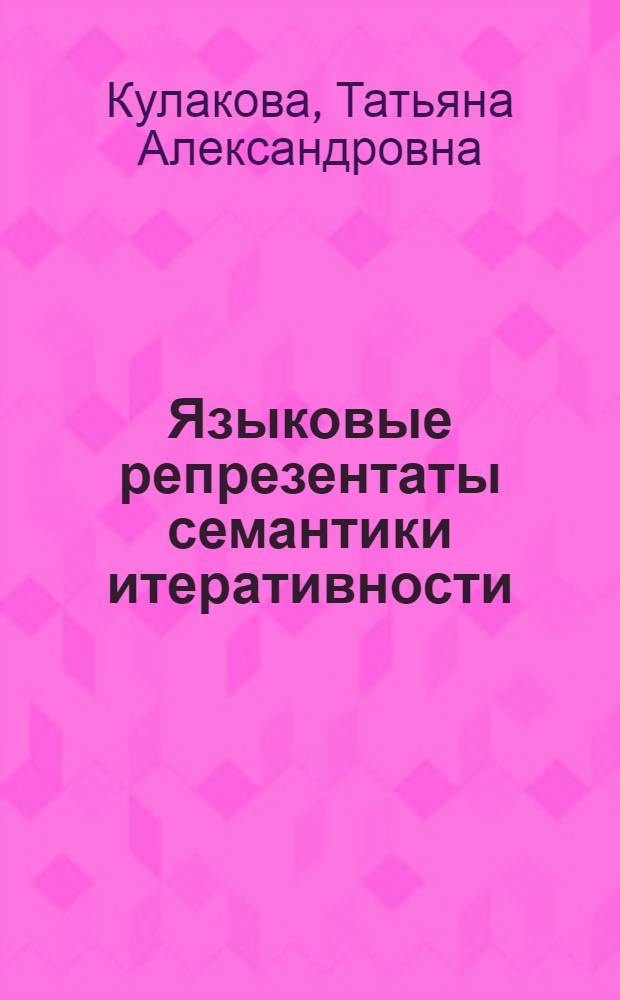 Кулакова, Татьяна Александровна

Языковые репрезентаты семантики итеративности